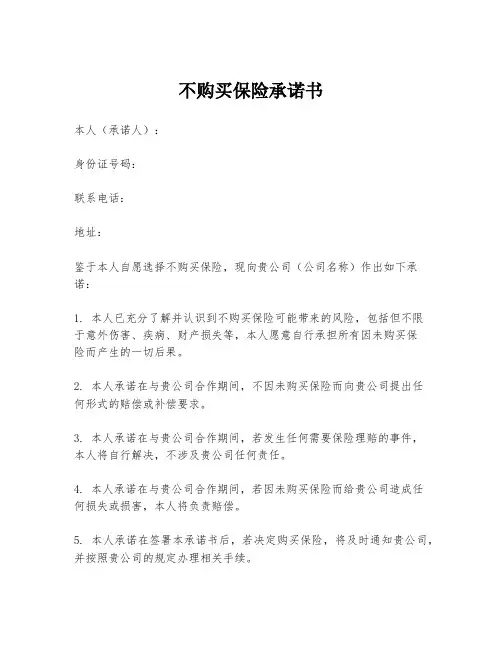 不购买保险承诺书

本人（承诺人）：

身份证号码：

联系电话：

地址：

鉴于本人自愿选择不购买保险，现向贵公司（公司名称）作出如下承诺：

1. 本人已充分了解并认识到不购买保险可能带来的风险，包括但不限于意外伤害、疾病、财产损失等，本人愿意自行承担所有因未购买保险而产生的一切后果。

2. 本人承诺在与贵公司合作期间，不因未购买保险而向贵公司提出任何形式的赔偿或补偿要求。

3. 本人承诺在与贵公司合作期间，若发生任何需要保险理赔的事件，本人将自行解决，不涉及贵公司任何责任。

4. 本人承诺在与贵公司合作期间，若因未购买保险而给贵公司造成任何损失或损害，本人将负责赔偿。

5. 本人承诺在签署本承诺书后，若决定购买保险，将及时通知贵公司，并按照贵公司的规定办理相关手续。